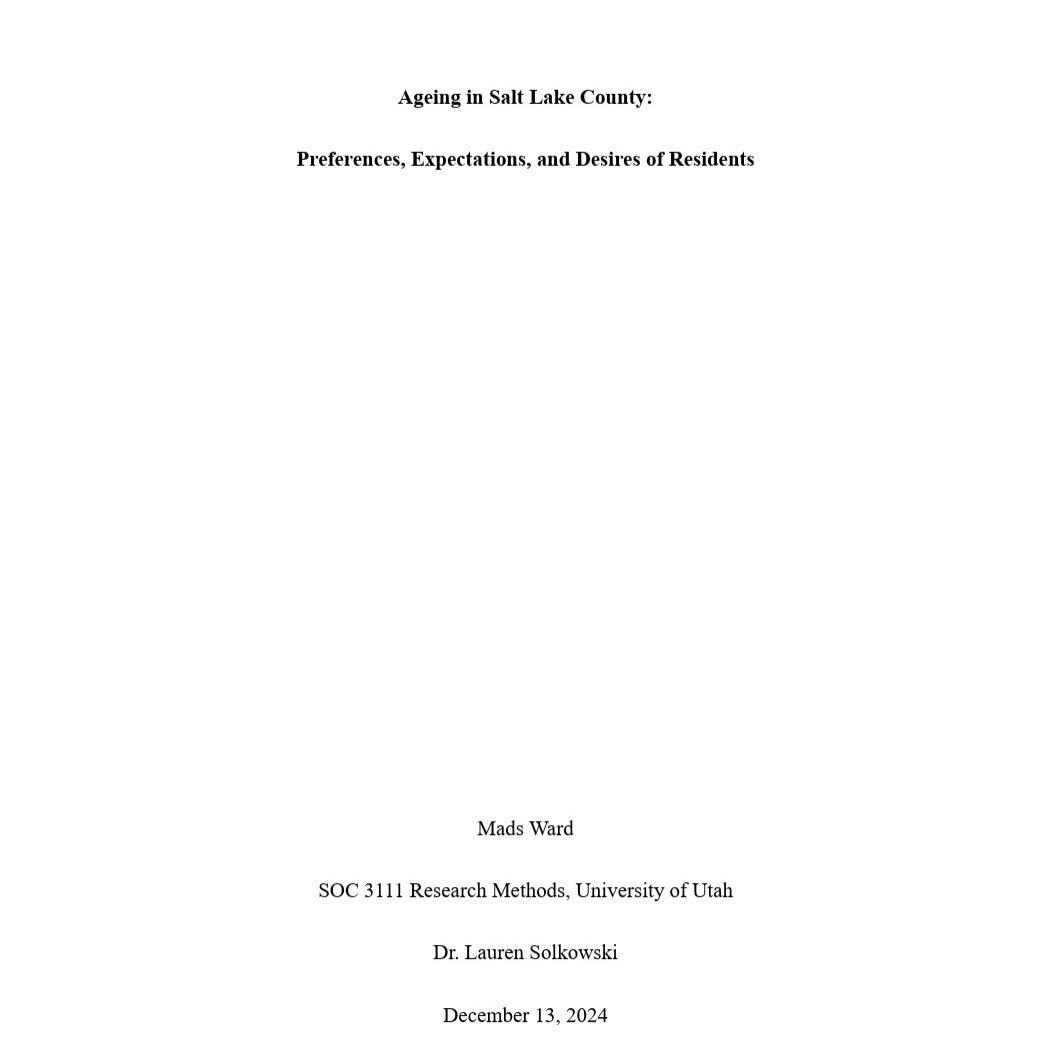 Ageing in Salt Lake County:

Preferences, Expectations, and Desires of Residents

Mads Ward

SOC 3111 Research Methods, University of Utah

Dr. Lauren Solkowski

December 13, 2024